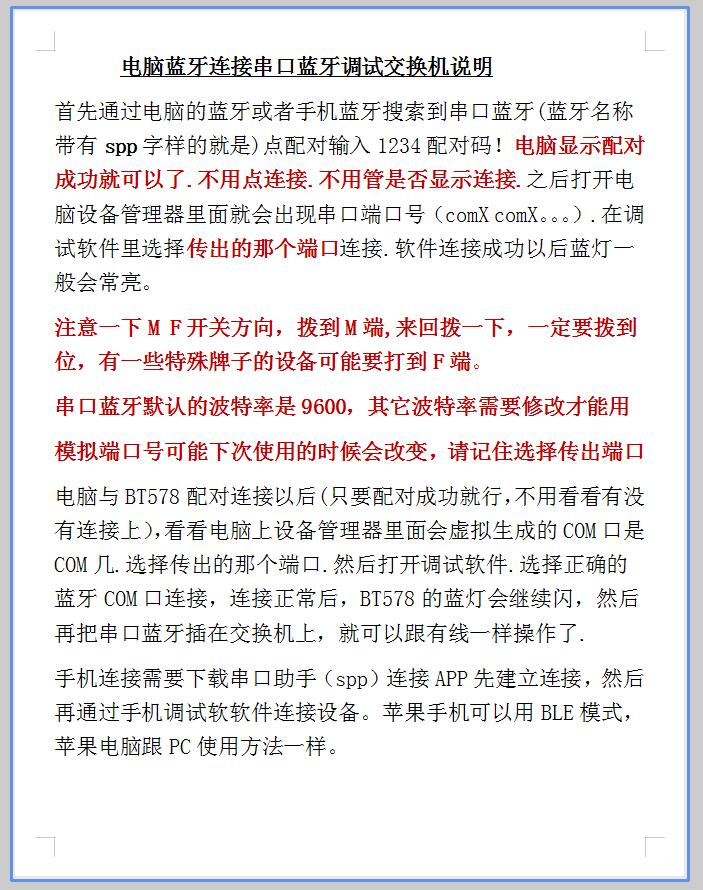 电脑蓝牙连接串口蓝牙调试交换机说明

首先通过电脑的蓝牙或者手机蓝牙搜索到串口蓝牙(蓝牙名称带有 spp 字样的就是)点配对输入 1234 配对码！电脑显示配对成功就可以了.不用点连接.不用管是否显示连接.之后打开电脑设备管理器里面就会出现串口端口号（comX comX。。。).在调试软件里选择传出的那个端口连接.软件连接成功以后蓝灯一般会常亮。

注意一下 M F 开关方向，拨到 M 端,来回拨一下，一定要拨到位，有一些特殊牌子的设备可能要打到 F 端。

串口蓝牙默认的波特率是 9600，其它波特率需要修改才能用

模拟端口号可能下次使用的时候会改变，请记住选择传出端口

电脑与 BT578 配对连接以后(只要配对成功就行,不用看看有没有连接上),看看电脑上设备管理器里面会虚拟生成的 COM 口是 COM 几.选择传出的那个端口.然后打开调试软件.选择正确的蓝牙 COM 口连接，连接正常后，BT578 的蓝灯会继续闪，然后再把串口蓝牙插在交换机上，就可以跟有线一样操作了.

手机连接需要下载串口助手（spp）连接 APP 先建立连接，然后再通过手机调试软软件连接设备。苹果手机可以用 BLE 模式，苹果电脑跟 PC 使用方法一样。